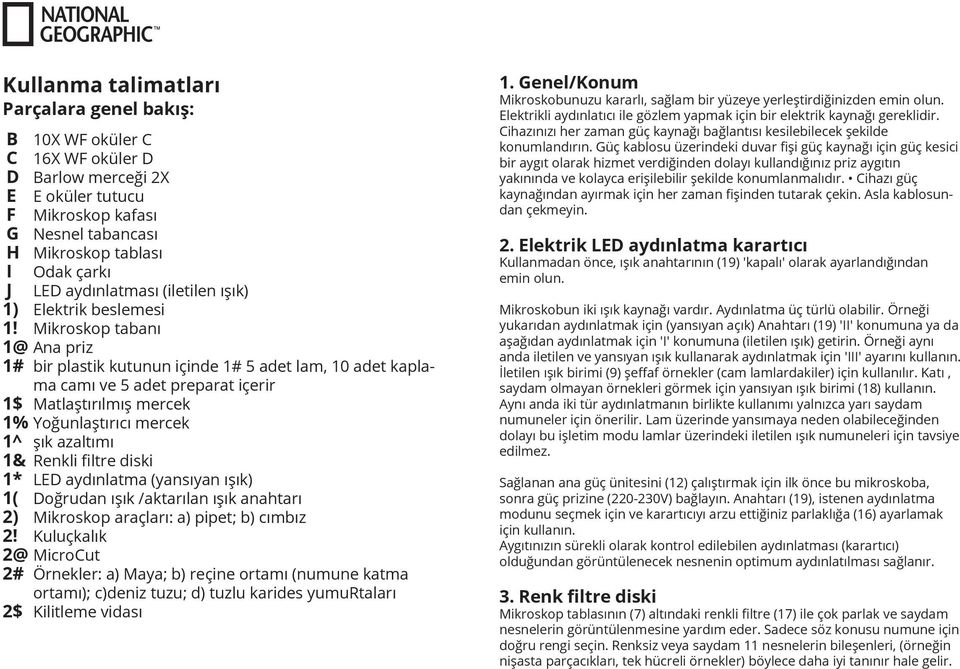 NATIONAL GEOGRAPHIC™

Kullanma talimatları
Parçalara genel bakış:

B 10X WF oküler C
C 16X WF oküler D
D Barlow merceği 2X
E E oküler tutucu
F Mikroskop kafası
G Nesnel tabancası
H Mikroskop tablası
I Odak çarkı
J LED aydınlatması (iletilen ışık)
1) Elektrik beslemesi
1! Mikroskop tabanı
1@ Ana priz
1# bir plastik kutunun içinde 1# 5 adet lam, 10 adet kaplama camı ve 5 adet preparat içerir
1$ Matlaştırılmış mercek
1% Yoğunlaştırıcı mercek
1^ şık azaltımı
1& Renkli filtre diski
1* LED aydınlatma (yansıyan ışık)
1( Doğrudan ışık /aktarılan ışık anahtarı
2) Mikroskop araçları: a) pipet; b) cımbız
2! Kuluçkalık
2@ MicroCut
2# Örnekler: a) Maya; b) reçine ortamı (numune katma ortamı); c)deniz tuzu; d) tuzlu karides yumuRtaları
2$ Kilitleme vidası

1. Genel/Konum
Mikroskobunuzu kararlı, sağlam bir yüzeye yerleştirdiğinizden emin olun. Elektrikli aydınlatıcı ile gözlem yapmak için bir elektrik kaynağı gereklidir. Cihazınızı her zaman güç kaynağı bağlantısı kesilebilecek şekilde konumlandırın. Güç kablosu üzerindeki duvar fişi güç kaynağı için güç kesici bir aygıt olarak hizmet verdiğinden dolayı kullandığınız priz aygıtın yakınında ve kolayca erişilebilir şekilde konumlanmalıdır. • Cihazı güç kaynağından ayırmak için her zaman fişinden tutarak çekin. Asla kablosundan çekmeyin.

2. Elektrik LED aydınlatma karartıcı
Kullanmadan önce, ışık anahtarının (19) 'kapalı' olarak ayarlandığından emin olun.

Mikroskobun iki ışık kaynağı vardır. Aydınlatma üç türlü olabilir. Örneği yukarıdan aydınlatmak için (yansıyan açık) Anahtarı (19) 'II' konumuna ya da aşağıdan aydınlatmak için 'I' konumuna (iletilen ışık) getirin. Örneği aynı anda iletilen ve yansıyan ışık kullanarak aydınlatmak için 'III' ayarını kullanın. İletilen ışık birimi (9) şeffaf örnekler (cam lamlardakiler) için kullanılır. Katı , saydam olmayan örnekleri görmek için yansıyan ışık birimi (18) kullanın. Aynı anda iki tür aydınlatmanın birlikte kullanımı yalnızca yarı saydam numuneler için önerilir. Lam üzerinde yansımaya neden olabileceğinden dolayı bu işletim modu lamlar üzerindeki iletilen ışık numuneleri için tavsiye edilmez.

Sağlanan ana güç ünitesini (12) çalıştırmak için ilk önce bu mikroskoba, sonra güç prizine (220-230V) bağlayın. Anahtarı (19), istenen aydınlatma modunu seçmek için ve karartıcıyı arzu ettiğiniz parlaklığa (16) ayarlamak için kullanın.
Aygıtınızın sürekli olarak kontrol edilebilen aydınlatması (karartıcı) olduğundan görüntülenecek nesnenin optimum aydınlatılması sağlanır.

3. Renk filtre diski
Mikroskop tablasının (7) altındaki renkli filtre (17) ile çok parlak ve saydam nesnelerin görüntülenmesine yardım eder. Sadece söz konusu numune için doğru rengi seçin. Renksiz veya saydam 11 nesnelerin bileşenleri, (örneğin nişasta parçacıkları, tek hücreli örnekler) böylece daha iyi tanınır hale gelir.